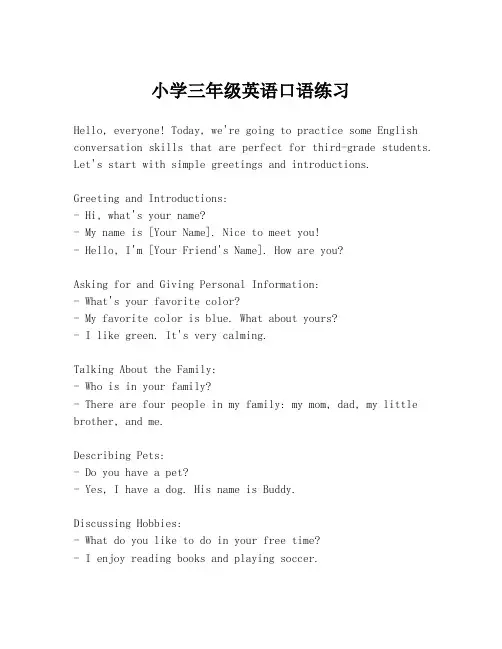 小学三年级英语口语练习

Hello, everyone! Today, we're going to practice some English conversation skills that are perfect for third-grade students. Let's start with simple greetings and introductions.

Greeting and Introductions:
- Hi, what's your name?
- My name is [Your Name]. Nice to meet you!
- Hello, I'm [Your Friend's Name]. How are you?

Asking for and Giving Personal Information:
- What's your favorite color?
- My favorite color is blue. What about yours?
- I like green. It's very calming.

Talking About the Family:
- Who is in your family?
- There are four people in my family: my mom, dad, my little brother, and me.

Describing Pets:
- Do you have a pet?
- Yes, I have a dog. His name is Buddy.

Discussing Hobbies:
- What do you like to do in your free time?
- I enjoy reading books and playing soccer.